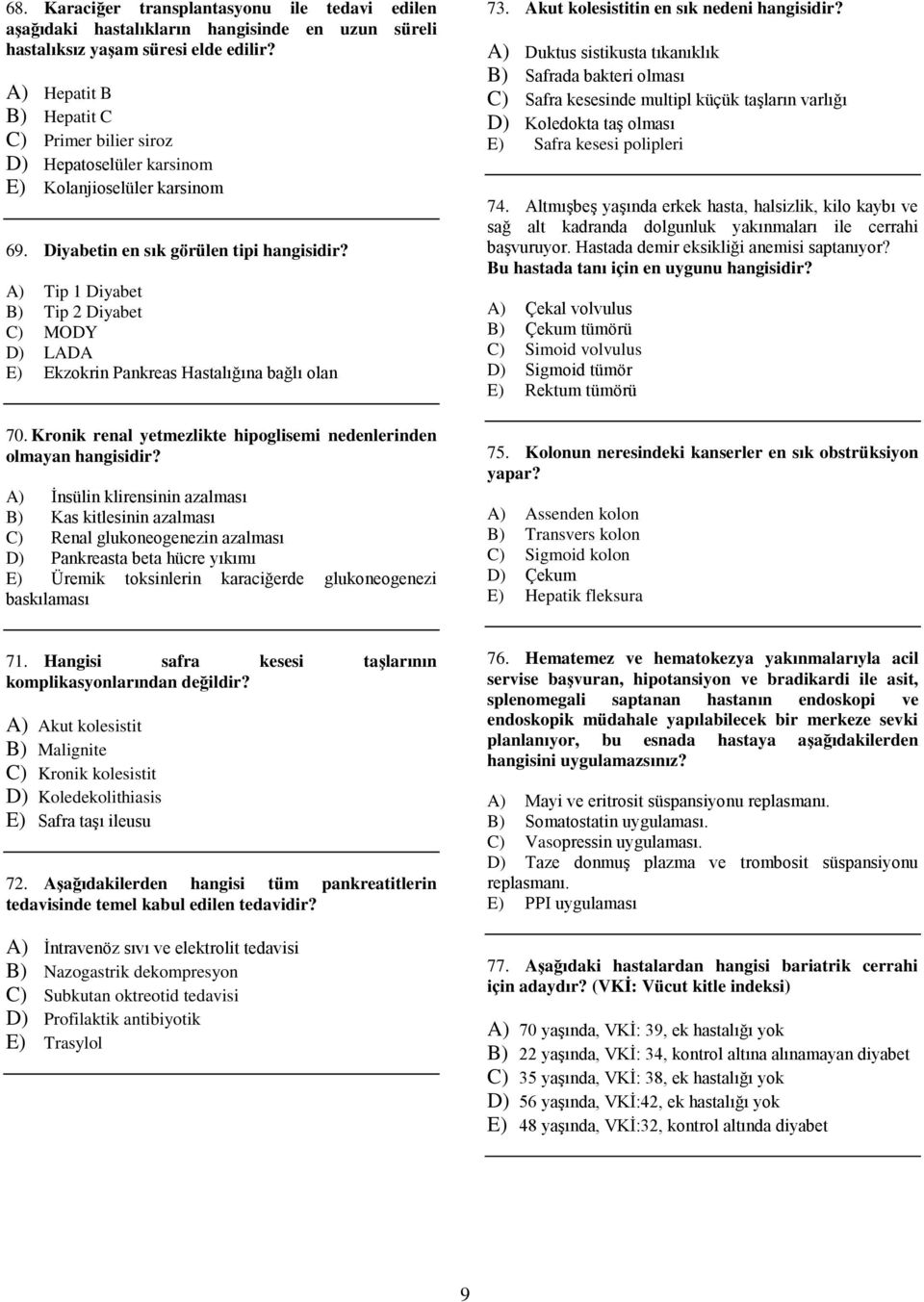 68. Karaciğer transplantasyonu ile tedavi edilen aşağıdaki hastalıkların hangisinde en uzun süreli hastalıksız yaşam süresi elde edilir?

A) Hepatit B
B) Hepatit C
C) Primer bilier siroz
D) Hepatoselüler karsinom
E) Kolanjioselüler karsinom

69. Diyabetin en sık görülen tipi hangisidir?

A) Tip 1 Diyabet
B) Tip 2 Diyabet
C) MODY
D) LADA
E) Ekzokrin Pankreas Hastalığına bağlı olan

70. Kronik renal yetmezlikte hipoglisemi nedenlerinden olmayan hangisidir?

A) İnsülin klirensinin azalması
B) Kas kitlesinin azalması
C) Renal glukoneogenezin azalması
D) Pankreasta beta hücre yıkımı
E) Üremik toksinlerin karaciğerde glukoneogenezi baskılaması

71. Hangisi safra kesesi taşlarının komplikasyonlarından değildir?

A) Akut kolesistit
B) Malignite
C) Kronik kolesistit
D) Koledekolithiasis
E) Safra taşı ileusu

72. Aşağıdakilerden hangisi tüm pankreatitlerin tedavisinde temel kabul edilen tedavidir?

A) İntravenöz sıvı ve elektrolit tedavisi
B) Nazogastrik dekompresyon
C) Subkutan oktreotid tedavisi
D) Profilaktik antibiyotik
E) Trasylol

73. Akut kolesistitin en sık nedeni hangisidir?

A) Duktus sistikusta tıkanıklık
B) Safrada bakteri olması
C) Safra kesesinde multipl küçük taşların varlığı
D) Koledokta taş olması
E) Safra kesesi polipleri

74. Altmışbeş yaşında erkek hasta, halsizlik, kilo kaybı ve sağ alt kadranda dolgunluk yakınmaları ile cerrahi başvuruyor. Hastada demir eksikliği anemisi saptanıyor? Bu hastada tanı için en uygunu hangisidir?

A) Çekal volvulus
B) Çekum tümörü
C) Simoid volvulus
D) Sigmoid tümör
E) Rektum tümörü

75. Kolonun neresindeki kanserler en sık obstrüksiyon yapar?

A) Assenden kolon
B) Transvers kolon
C) Sigmoid kolon
D) Çekum
E) Hepatik fleksura

76. Hematemez ve hematokezya yakınmalarıyla acil servise başvuran, hipotansiyon ve bradikardi ile asit, splenomegali saptanan hastanın endoskopi ve endoskopik müdahale yapılabilecek bir merkeze sevki planlanıyor, bu esnada hastaya aşağıdakilerden hangisini uygulamazsınız?

A) Mayi ve eritrosit süspansiyonu replasmanı.
B) Somatostatin uygulaması.
C) Vasopressin uygulaması.
D) Taze donmuş plazma ve trombosit süspansiyonu replasmanı.
E) PPI uygulaması

77. Aşağıdaki hastalardan hangisi bariatrik cerrahi için adaydır? (VKİ: Vücut kitle indeksi)

A) 70 yaşında, VKİ: 39, ek hastalığı yok
B) 22 yaşında, VKİ: 34, kontrol altına alınamayan diyabet
C) 35 yaşında, VKİ: 38, ek hastalığı yok
D) 56 yaşında, VKİ:42, ek hastalığı yok
E) 48 yaşında, VKİ:32, kontrol altında diyabet

9